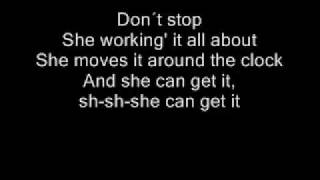 Don´t stop
She working' it all about
She moves it around the clock
And she can get it,
sh-sh-she can get it